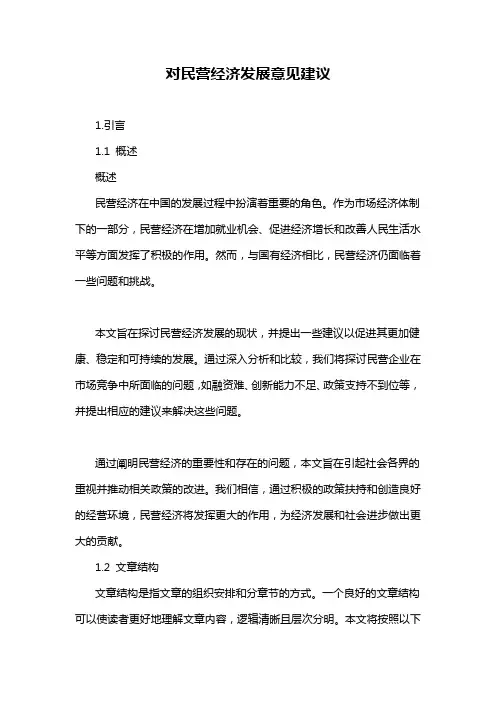 对民营经济发展意见建议

1.引言

1.1 概述

概述

民营经济在中国的发展过程中扮演着重要的角色。作为市场经济体制下的一部分，民营经济在增加就业机会、促进经济增长和改善人民生活水平等方面发挥了积极的作用。然而，与国有经济相比，民营经济仍面临着一些问题和挑战。

本文旨在探讨民营经济发展的现状，并提出一些建议以促进其更加健康、稳定和可持续的发展。通过深入分析和比较，我们将探讨民营企业在市场竞争中所面临的问题，如融资难、创新能力不足、政策支持不到位等，并提出相应的建议来解决这些问题。

通过阐明民营经济的重要性和存在的问题，本文旨在引起社会各界的重视并推动相关政策的改进。我们相信，通过积极的政策扶持和创造良好的经营环境，民营经济将发挥更大的作用，为经济发展和社会进步做出更大的贡献。

1.2 文章结构

文章结构是指文章的组织安排和分章节的方式。一个良好的文章结构可以使读者更好地理解文章内容，逻辑清晰且层次分明。本文将按照以下